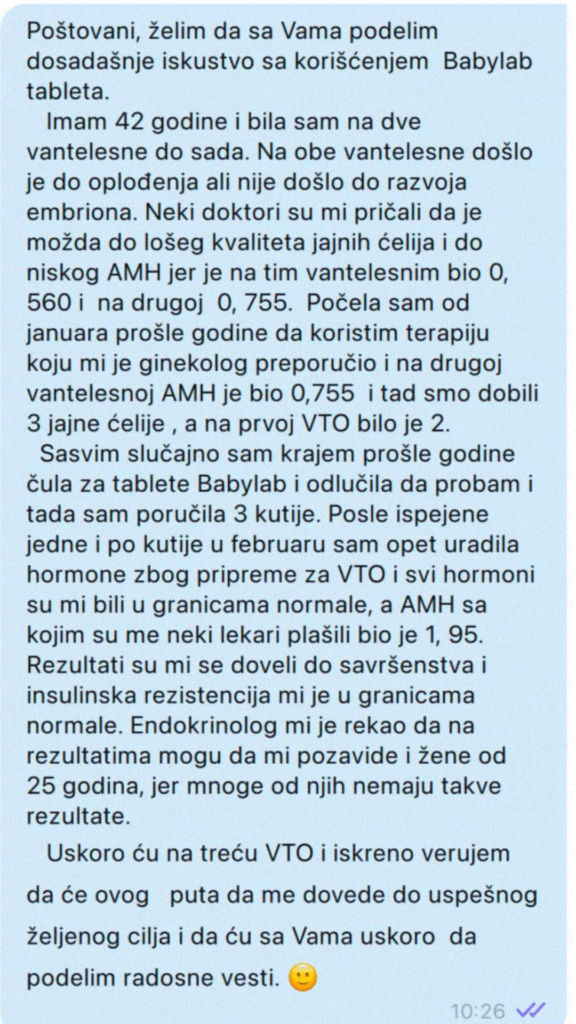 Poštovani, želim da sa Vama podelim dosadašnje iskustvo sa korišćenjem Babylab tableta.

Imam 42 godine i bila sam na dve vantelesne do sada. Na obe vantelesne došlo je do oplođenja ali nije došlo do razvoja embriona. Neki doktori su mi pričali da je možda do lošeg kvaliteta jajnih ćelija i do niskog AMH jer je na tim vantelesnim bio 0, 560 i na drugoj 0, 755. Počela sam od januara prošle godine da koristim terapiju koju mi je ginekolog preporučio i na drugoj vantelesnoj AMH je bio 0,755 i tad smo dobili 3 jajne ćelije , a na prvoj VTO bilo je 2.

Sasvim slučajno sam krajem prošle godine čula za tablete Babylab i odlučila da probam i tada sam poručila 3 kutije. Posle ispejene jedne i po kutije u februaru sam opet uradila hormone zbog pripreme za VTO i svi hormoni su mi bili u granicama normale, a AMH sa kojim su me neki lekari plašili bio je 1, 95. Rezultati su mi se doveli do savršenstva i insulinska rezistencija mi je u granicama normale. Endokrinolog mi je rekao da na rezultatima mogu da mi pozavide i žene od 25 godina, jer mnoge od njih nemaju takve rezultate.

Uskoro ću na treću VTO i iskreno verujem da će ovog puta da me dovede do uspešnog željenog cilja i da ću sa Vama uskoro da podelim radosne vesti. 🙂

10:26